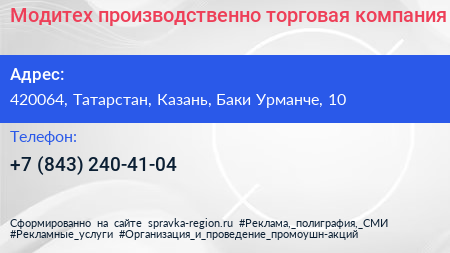 Модитех производственно торговая компания

Адрес:

420064, Татарстан, Казань, Баки Урманче, 10

Телефон:

+7 (843) 240-41-04

Сформированно на сайте spravka-region.ru #Реклама,_полиграфия,_СМИ #Рекламные_услуги #Организация_и_проведение_промоушн-акций